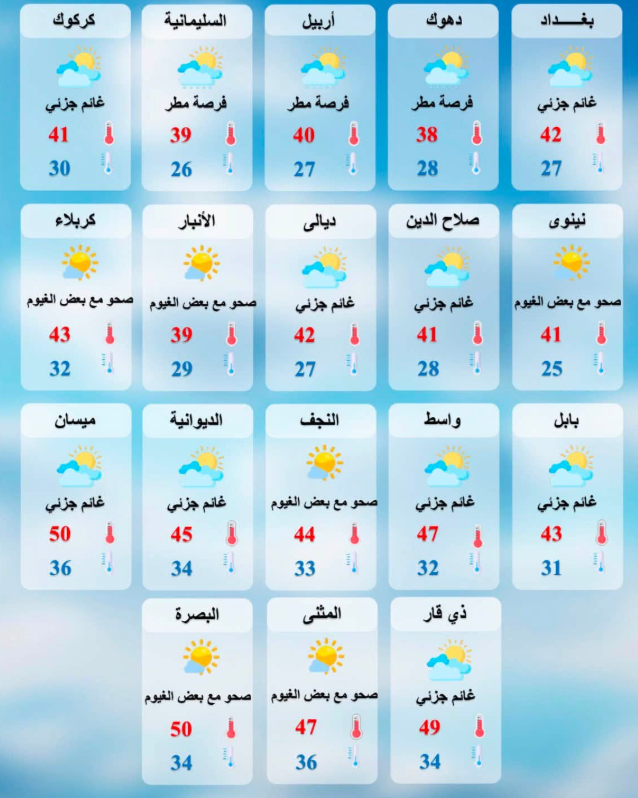 بغـــداد
غائم جزئي
42
27

دهوك
فرصة مطر
38
28

أربيل
فرصة مطر
40
27

السليمانية
فرصة مطر
39
26

كركوك
غائم جزئي
41
30

نينوى
صحو مع بعض الغيوم
41
25

صلاح الدين
غائم جزئي
41
28

ديالى
غائم جزئي
42
27

الأنبار
صحو مع بعض الغيوم
39
29

كربلاء
صحو مع بعض الغيوم
43
32

بابل
غائم جزئي
43
31

واسط
غائم جزئي
47
32

النجف
صحو مع بعض الغيوم
44
33

الديوانية
غائم جزئي
45
34

ميسان
غائم جزئي
50
36

ذي قار
غائم جزئي
49
34

المثنى
صحو مع بعض الغيوم
47
36

البصرة
صحو مع بعض الغيوم
50
34